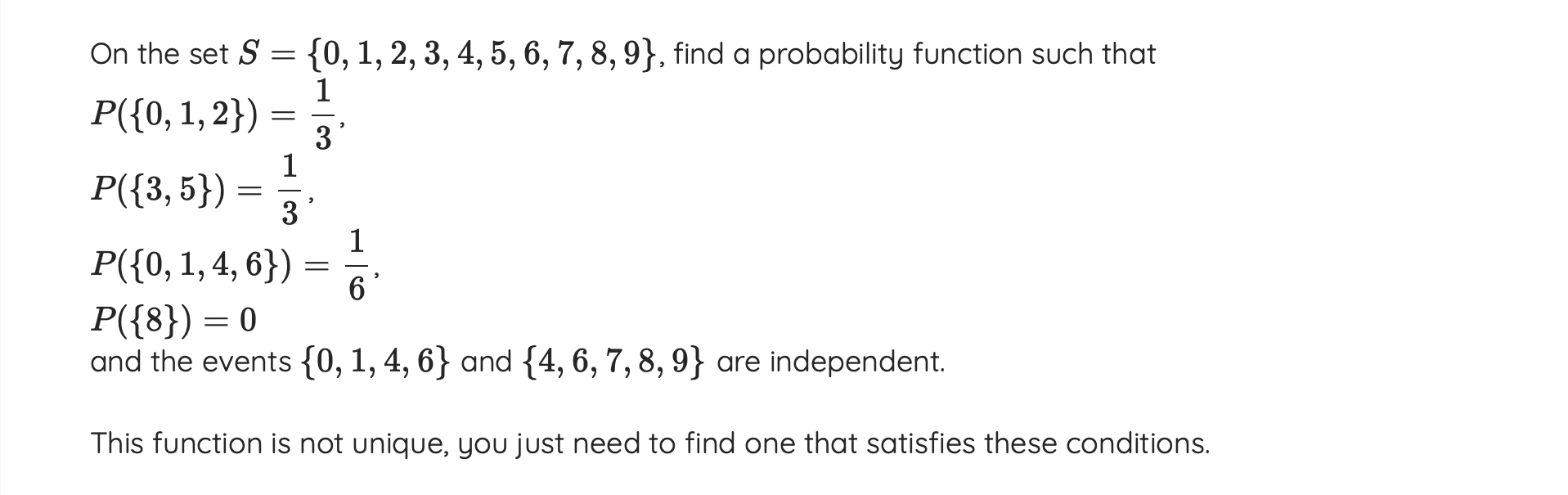 On the set $S = \{0, 1, 2, 3, 4, 5, 6, 7, 8, 9\}$, find a probability function such that
$P(\{0, 1, 2\}) = \frac{1}{3}$,
$P(\{3, 5\}) = \frac{1}{3}$,
$P(\{0, 1, 4, 6\}) = \frac{1}{6}$,
$P(\{8\}) = 0$
and the events $\{0, 1, 4, 6\}$ and $\{4, 6, 7, 8, 9\}$ are independent.

This function is not unique, you just need to find one that satisfies these conditions.